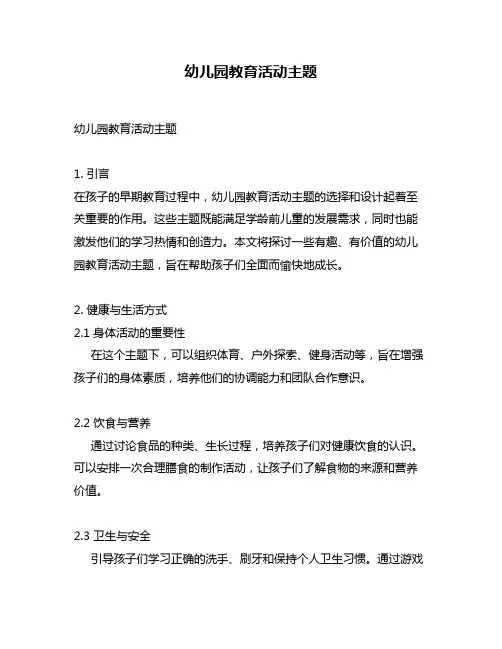 幼儿园教育活动主题

幼儿园教育活动主题

1. 引言
在孩子的早期教育过程中，幼儿园教育活动主题的选择和设计起着至关重要的作用。这些主题既能满足学龄前儿童的发展需求，同时也能激发他们的学习热情和创造力。本文将探讨一些有趣、有价值的幼儿园教育活动主题，旨在帮助孩子们全面而愉快地成长。

2. 健康与生活方式
2.1 身体活动的重要性
在这个主题下，可以组织体育、户外探索、健身活动等，旨在增强孩子们的身体素质，培养他们的协调能力和团队合作意识。

2.2 饮食与营养
通过讨论食品的种类、生长过程，培养孩子们对健康饮食的认识。可以安排一次合理膳食的制作活动，让孩子们了解食物的来源和营养价值。

2.3 卫生与安全
引导孩子们学习正确的洗手、刷牙和保持个人卫生习惯。通过游戏